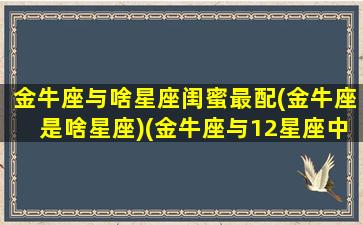 金牛座与啥星座闺蜜最配(金牛座是啥星座)(金牛座与12星座中